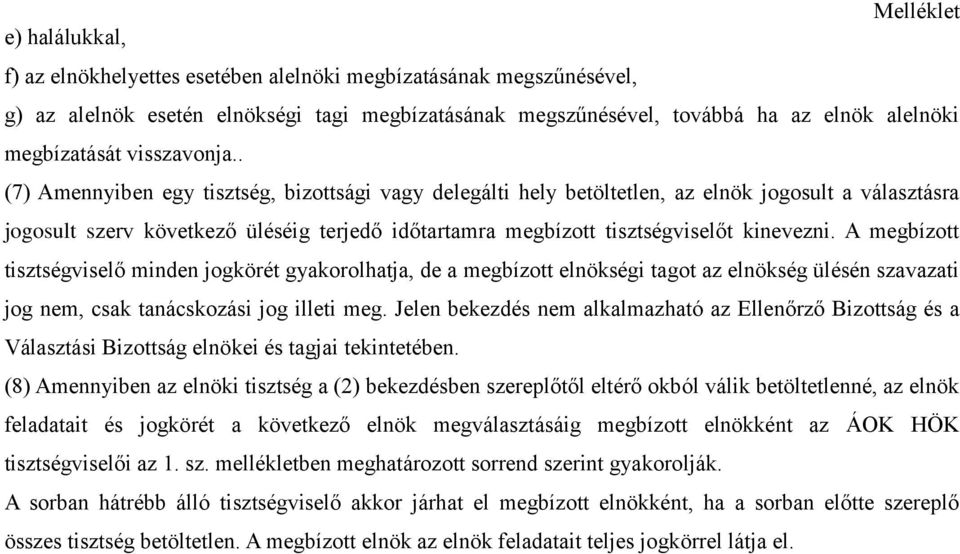 Melléklet

e) halálukkal,

f) az elnökhelyettes esetében alelnöki megbízatásának megszűnésével,

g) az alelnök esetén elnökségi tagi megbízatásának megszűnésével, továbbá ha az elnök alelnöki megbízatását visszavonja..

(7) Amennyiben egy tisztség, bizottsági vagy delegálti hely betöltetlen, az elnök jogosult a választásra jogosult szerv következő üléséig terjedő időtartamra megbízott tisztségviselőt kinevezni. A megbízott tisztségviselő minden jogkörét gyakorolhatja, de a megbízott elnökségi tagot az elnökség ülésén szavazati jog nem, csak tanácskozási jog illeti meg. Jelen bekezdés nem alkalmazható az Ellenőrző Bizottság és a Választási Bizottság elnökei és tagjai tekintetében.

(8) Amennyiben az elnöki tisztség a (2) bekezdésben szereplőtől eltérő okból válik betöltetlenné, az elnök feladatait és jogkörét a következő elnök megválasztásáig megbízott elnökként az ÁOK HÖK tisztségviselői az 1. sz. mellékletben meghatározott sorrend szerint gyakorolják.

A sorban hátrébb álló tisztségviselő akkor járhat el megbízott elnökként, ha a sorban előtte szereplő összes tisztség betöltetlen. A megbízott elnök az elnök feladatait teljes jogkörrel látja el.